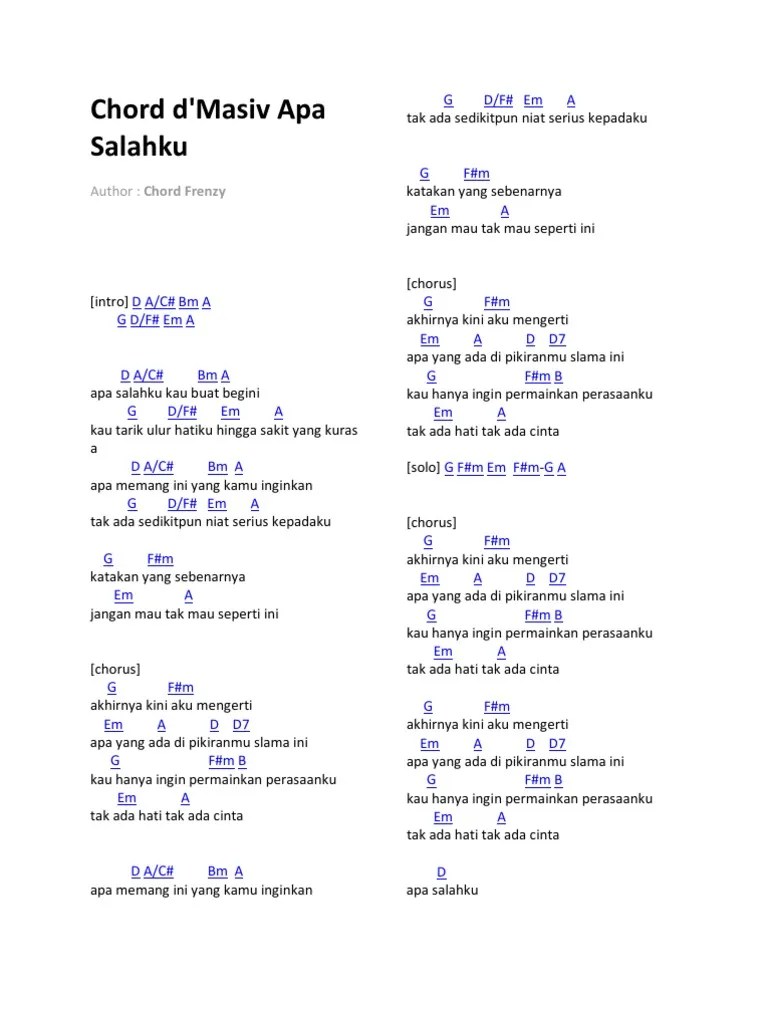 Chord d'Masiv Apa Salahku

Author : Chord Frenzy

[intro] D A/C# Bm A
G D/F# Em A

D A/C# Bm A
apa salahku kau buat begini
G D/F# Em A
kau tarik ulur hatiku hingga sakit yang kuras a
D A/C# Bm A
apa memang ini yang kamu inginkan
G D/F# Em A
tak ada sedikitpun niat serius kepadaku

G F#m
katakan yang sebenarnya
Em A
jangan mau tak mau seperti ini

[chorus]
G F#m
akhirnya kini aku mengerti
Em A D D7
apa yang ada di pikiranmu slama ini
G F#m B
kau hanya ingin permainkan perasaanku
Em A
tak ada hati tak ada cinta

D A/C# Bm A
apa memang ini yang kamu inginkan

G D/F# Em A
tak ada sedikitpun niat serius kepadaku

G F#m
katakan yang sebenarnya
Em A
jangan mau tak mau seperti ini

[chorus]
G F#m
akhirnya kini aku mengerti
Em A D D7
apa yang ada di pikiranmu slama ini
G F#m B
kau hanya ingin permainkan perasaanku
Em A
tak ada hati tak ada cinta

[solo] G F#m Em F#m-G A

[chorus]
G F#m
akhirnya kini aku mengerti
Em A D D7
apa yang ada di pikiranmu slama ini
G F#m B
kau hanya ingin permainkan perasaanku
Em A
tak ada hati tak ada cinta

G F#m
akhirnya kini aku mengerti
Em A D D7
apa yang ada di pikiranmu slama ini
G F#m B
kau hanya ingin permainkan perasaanku
Em A
tak ada hati tak ada cinta

D
apa salahku